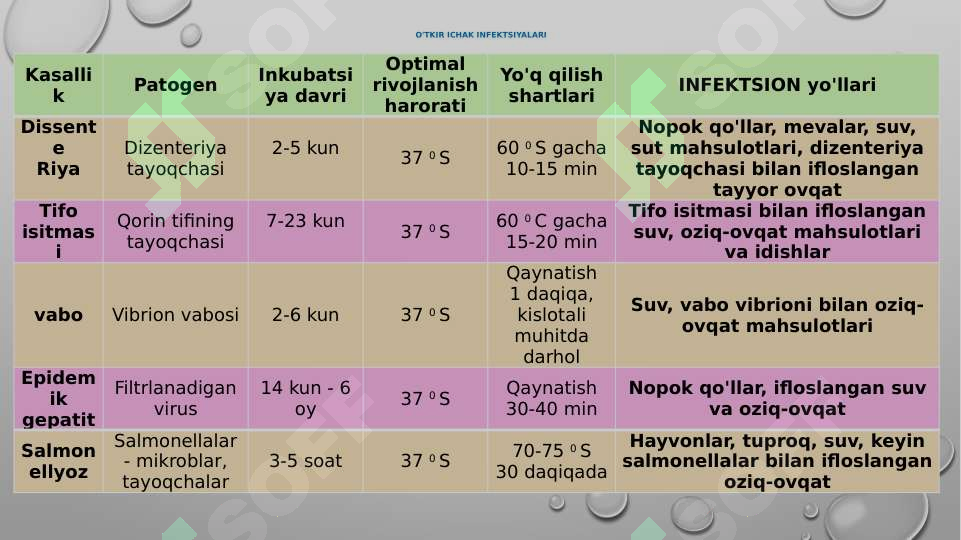 O'TKIR ICHAK INFEKTSIYALARI

| Kasallik | Patogen | Inkubatsiya davri | Optimal rivojlanish harorati | Yo'q qilish shartlari | INFEKTSION yo'llari |
|---|---|---|---|---|---|
| Dissente Riya | Dizenteriya tayoqchasi | 2-5 kun | 37 $^0$S | 60 $^0$S gacha 10-15 min | Nopok qo'llar, mevalar, suv, sut mahsulotlari, dizenteriya tayoqchasi bilan ifloslangan tayyor ovqat |
| Tifo isitmasi | Qorin tifining tayoqchasi | 7-23 kun | 37 $^0$S | 60 $^0$C gacha 15-20 min | Tifo isitmasi bilan ifloslangan suv, oziq-ovqat mahsulotlari va idishlar |
| vabo | Vibrion vabosi | 2-6 kun | 37 $^0$S | Qaynatish 1 daqiqa, kislotali muhitda darhol | Suv, vabo vibrioni bilan oziq-ovqat mahsulotlari |
| Epidemik gepatit | Filtrlanadigan virus | 14 kun - 6 oy | 37 $^0$S | Qaynatish 30-40 min | Nopok qo'llar, ifloslangan suv va oziq-ovqat |
| Salmonellyoz | Salmonellalar - mikroblar, tayoqchalar | 3-5 soat | 37 $^0$S | 70-75 $^0$S 30 daqiqada | Hayvonlar, tuproq, suv, keyin salmonellalar bilan ifloslangan oziq-ovqat |